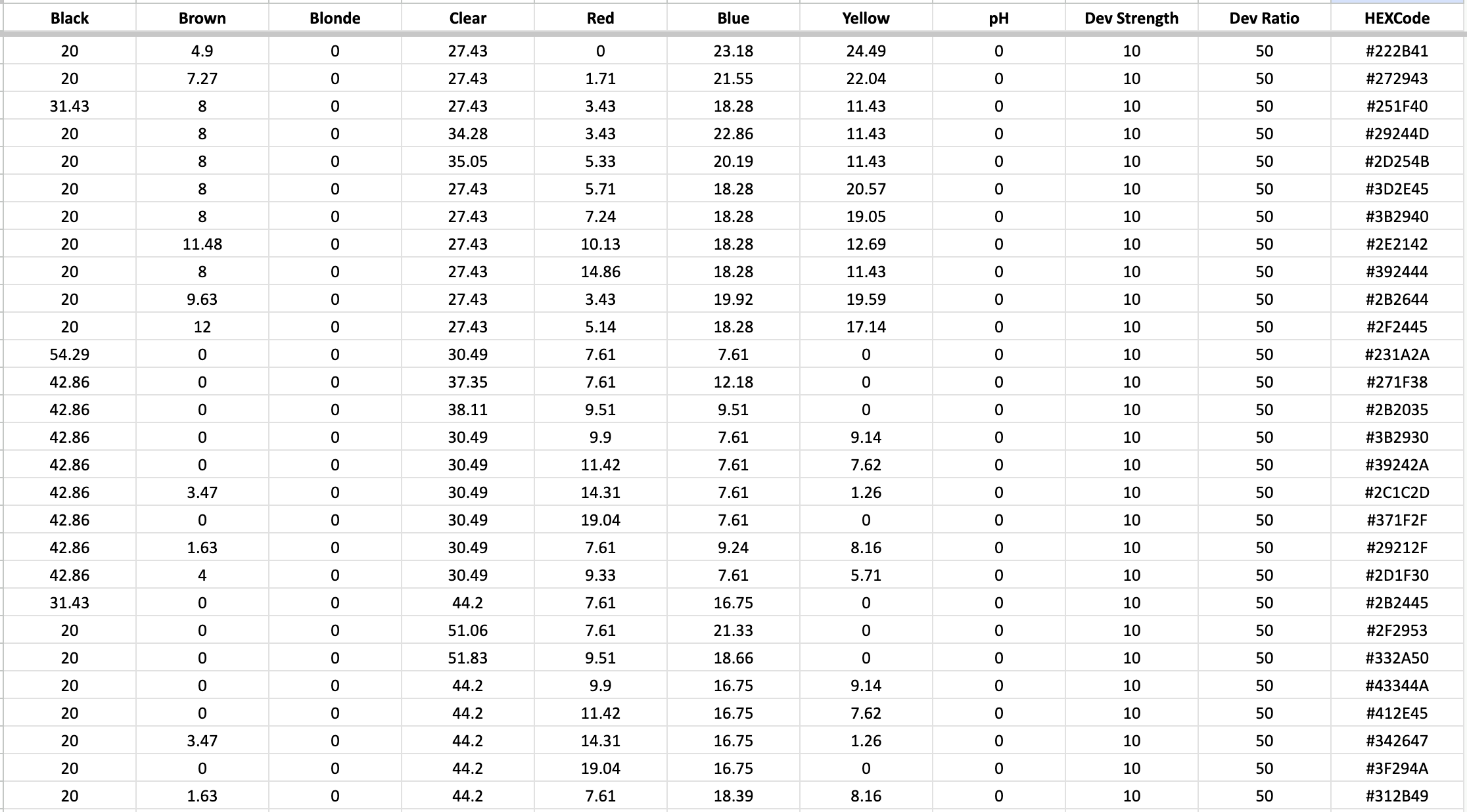 | Black | Brown | Blonde | Clear | Red | Blue | Yellow | pH | Dev Strength | Dev Ratio | HEXCode |
|---|---|---|---|---|---|---|---|---|---|---|
| 20 | 4.9 | 0 | 27.43 | 0 | 23.18 | 24.49 | 0 | 10 | 50 | #222B41 |
| 20 | 7.27 | 0 | 27.43 | 1.71 | 21.55 | 22.04 | 0 | 10 | 50 | #272943 |
| 31.43 | 8 | 0 | 27.43 | 3.43 | 18.28 | 11.43 | 0 | 10 | 50 | #251F40 |
| 20 | 8 | 0 | 34.28 | 3.43 | 22.86 | 11.43 | 0 | 10 | 50 | #29244D |
| 20 | 8 | 0 | 35.05 | 5.33 | 20.19 | 11.43 | 0 | 10 | 50 | #2D254B |
| 20 | 8 | 0 | 27.43 | 5.71 | 18.28 | 20.57 | 0 | 10 | 50 | #3D2E45 |
| 20 | 8 | 0 | 27.43 | 7.24 | 18.28 | 19.05 | 0 | 10 | 50 | #3B2940 |
| 20 | 11.48 | 0 | 27.43 | 10.13 | 18.28 | 12.69 | 0 | 10 | 50 | #2E2142 |
| 20 | 8 | 0 | 27.43 | 14.86 | 18.28 | 11.43 | 0 | 10 | 50 | #392444 |
| 20 | 9.63 | 0 | 27.43 | 3.43 | 19.92 | 19.59 | 0 | 10 | 50 | #2B2644 |
| 20 | 12 | 0 | 27.43 | 5.14 | 18.28 | 17.14 | 0 | 10 | 50 | #2F2445 |
| 54.29 | 0 | 0 | 30.49 | 7.61 | 7.61 | 0 | 0 | 10 | 50 | #231A2A |
| 42.86 | 0 | 0 | 37.35 | 7.61 | 12.18 | 0 | 0 | 10 | 50 | #271F38 |
| 42.86 | 0 | 0 | 38.11 | 9.51 | 9.51 | 0 | 0 | 10 | 50 | #2B2035 |
| 42.86 | 0 | 0 | 30.49 | 9.9 | 7.61 | 9.14 | 0 | 10 | 50 | #3B2930 |
| 42.86 | 0 | 0 | 30.49 | 11.42 | 7.61 | 7.62 | 0 | 10 | 50 | #39242A |
| 42.86 | 3.47 | 0 | 30.49 | 14.31 | 7.61 | 1.26 | 0 | 10 | 50 | #2C1C2D |
| 42.86 | 0 | 0 | 30.49 | 19.04 | 7.61 | 0 | 0 | 10 | 50 | #371F2F |
| 42.86 | 1.63 | 0 | 30.49 | 7.61 | 9.24 | 8.16 | 0 | 10 | 50 | #29212F |
| 42.86 | 4 | 0 | 30.49 | 9.33 | 7.61 | 5.71 | 0 | 10 | 50 | #2D1F30 |
| 31.43 | 0 | 0 | 44.2 | 7.61 | 16.75 | 0 | 0 | 10 | 50 | #2B2445 |
| 20 | 0 | 0 | 51.06 | 7.61 | 21.33 | 0 | 0 | 10 | 50 | #2F2953 |
| 20 | 0 | 0 | 51.83 | 9.51 | 18.66 | 0 | 0 | 10 | 50 | #332A50 |
| 20 | 0 | 0 | 44.2 | 9.9 | 16.75 | 9.14 | 0 | 10 | 50 | #43344A |
| 20 | 0 | 0 | 44.2 | 11.42 | 16.75 | 7.62 | 0 | 10 | 50 | #412E45 |
| 20 | 3.47 | 0 | 44.2 | 14.31 | 16.75 | 1.26 | 0 | 10 | 50 | #342647 |
| 20 | 0 | 0 | 44.2 | 19.04 | 16.75 | 0 | 0 | 10 | 50 | #3F294A |
| 20 | 1.63 | 0 | 44.2 | 7.61 | 18.39 | 8.16 | 0 | 10 | 50 | #312B49 |